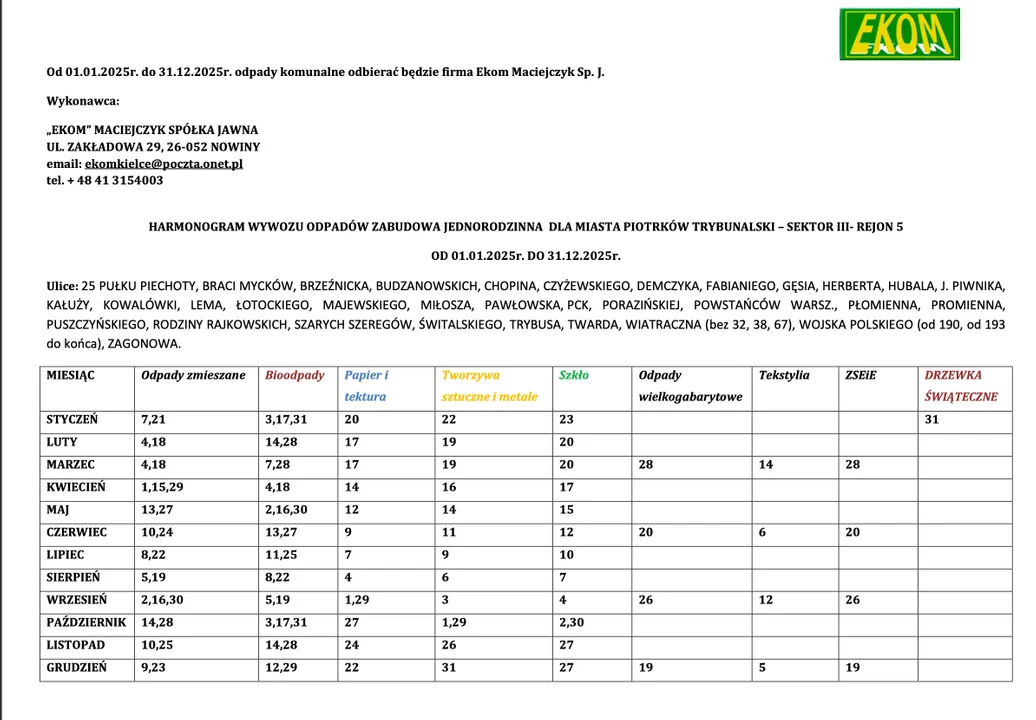 EKOM

Od 01.01.2025r. do 31.12.2025r. odpady komunalne odbierać będzie firma Ekom Maciejczyk Sp. J.

Wykonawca:

„EKOM" MACIEJCZYK SPÓŁKA JAWNA
UL. ZAKŁADOWA 29, 26-052 NOWINY
email: ekomkielce@poczta.onet.pl
tel. + 48 41 3154003

HARMONOGRAM WYWOZU ODPADÓW ZABUDOWA JEDNORODZINNA DLA MIASTA PIOTRKÓW TRYBUNALSKI – SEKTOR III- REJON 5

OD 01.01.2025r. DO 31.12.2025r.

Ulice: 25 PUŁKU PIECHOTY, BRACI MYCKÓW, BRZEŹNICKA, BUDZANOWSKICH, CHOPINA, CZYŻEWSKIEGO, DEMCZYKA, FABIANIEGO, GĘSIA, HERBERTA, HUBALA, J. PIWNIKA, KAŁUŻY, KOWALÓWKI, LEMA, ŁOTOCKIEGO, MAJEWSKIEGO, MIŁOSZA, PAWŁOWSKA, PCK, PORAZIŃSKIEJ, POWSTAŃCÓW WARSZ., PŁOMIENNA, PROMIENNA, PUSZCZYŃSKIEGO, RODZINY RAJKOWSKICH, SZARYCH SZEREGÓW, ŚWITALSKIEGO, TRYBUSA, TWARDA, WIATRACZNA (bez 32, 38, 67), WOJSKA POLSKIEGO (od 190, od 193 do końca), ZAGONOWA.

| MIESIĄC | Odpady zmieszane | Bioodpady | Papier i tektura | Tworzywa sztuczne i metale | Szkło | Odpady wielkogabarytowe | Tekstylia | ZSEiE | DRZEWKA ŚWIĄTECZNE |
|---|---|---|---|---|---|---|---|---|---|
| STYCZEŃ | 7,21 | 3,17,31 | 20 | 22 | 23 | | | | 31 |
| LUTY | 4,18 | 14,28 | 17 | 19 | 20 | | | | |
| MARZEC | 4,18 | 7,28 | 17 | 19 | 20 | 28 | 14 | 28 | |
| KWIECIEŃ | 1,15,29 | 4,18 | 14 | 16 | 17 | | | | |
| MAJ | 13,27 | 2,16,30 | 12 | 14 | 15 | | | | |
| CZERWIEC | 10,24 | 13,27 | 9 | 11 | 12 | 20 | 6 | 20 | |
| LIPIEC | 8,22 | 11,25 | 7 | 9 | 10 | | | | |
| SIERPIEŃ | 5,19 | 8,22 | 4 | 6 | 7 | | | | |
| WRZESIEŃ | 2,16,30 | 5,19 | 1,29 | 3 | 4 | 26 | 12 | 26 | |
| PAŹDZIERNIK | 14,28 | 3,17,31 | 27 | 1,29 | 2,30 | | | | |
| LISTOPAD | 10,25 | 14,28 | 24 | 26 | 27 | | | | |
| GRUDZIEŃ | 9,23 | 12,29 | 22 | 31 | 27 | 19 | 5 | 19 | |